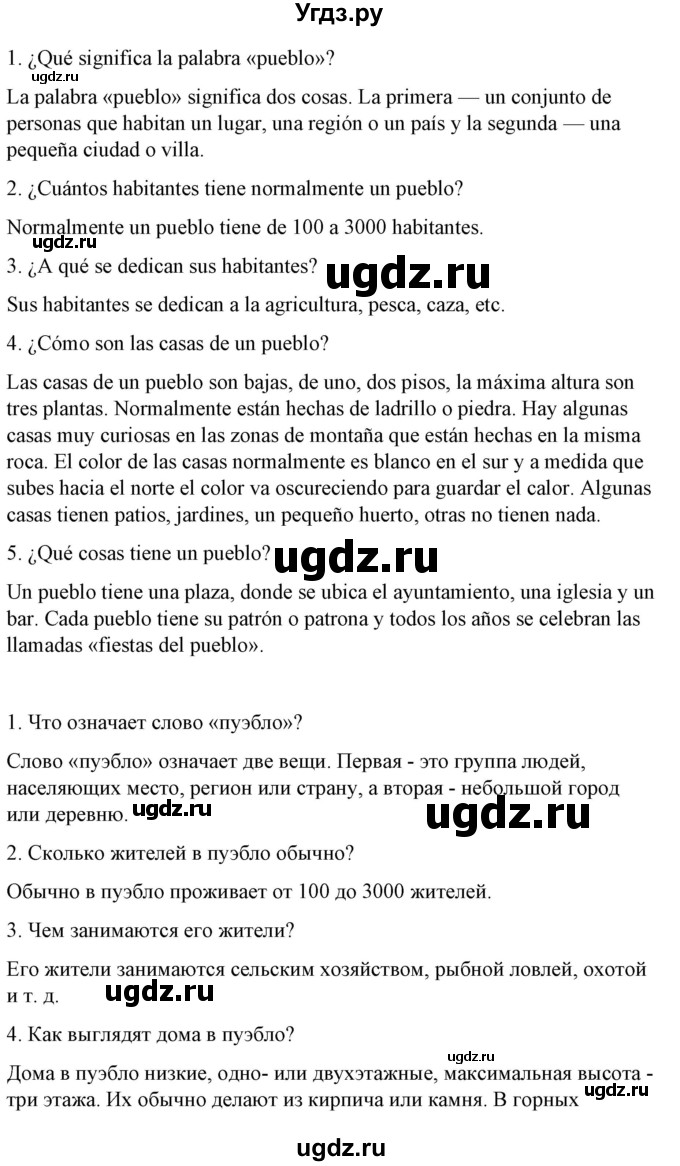 Угдз.ру

1. ¿Qué significa la palabra «pueblo»?

ugdz.ru

La palabra «pueblo» significa dos cosas. La primera — un conjunto de personas que habitan un lugar, una región o un país y la segunda — una pequeña ciudad o villa.

2. ¿Cuántos habitantes tiene normalmente un pueblo?

Normalmente un pueblo tiene de 100 a 3000 habitantes.

ugdz.ru

3. ¿A qué se dedican sus habitantes? ugdz.ru

Sus habitantes se dedican a la agricultura, pesca, caza, etc.

4. ¿Cómo son las casas de un pueblo?

Las casas de un pueblo son bajas, de uno, dos pisos, la máxima altura son tres plantas. Normalmente están hechas de ladrillo o piedra. Hay algunas casas muy curiosas en las zonas de montaña que están hechas en la misma roca. El color de las casas normalmente es blanco en el sur y a medida que subes hacia el norte el color va oscureciendo para guardar el calor. Algunas casas tienen patios, jardines, un pequeño huerto, otras no tienen nada.

5. ¿Qué cosas tiene un pueblo? ugdz.ru

Un pueblo tiene una plaza, donde se ubica el ayuntamiento, una iglesia y un bar. Cada pueblo tiene su patrón o patrona y todos los años se celebran las llamadas «fiestas del pueblo».

1. Что означает слово «пуэбло»?

Слово «пуэбло» означает две вещи. Первая - это группа людей, населяющих место, регион или страну, а вторая - небольшой город или деревню. ugdz.ru ugdz.ru

2. Сколько жителей в пуэбло обычно?

Обычно в пуэбло проживает от 100 до 3000 жителей.

3. Чем занимаются его жители?

Его жители занимаются сельским хозяйством, рыбной ловлей, охотой и т. д. ugdz.ru

4. Как выглядят дома в пуэбло?

ugdz.ru

Дома в пуэбло низкие, одно- или двухэтажные, максимальная высота - три этажа. Их обычно делают из кирпича или камня. В горных ugdz.ru

ugdz.ru